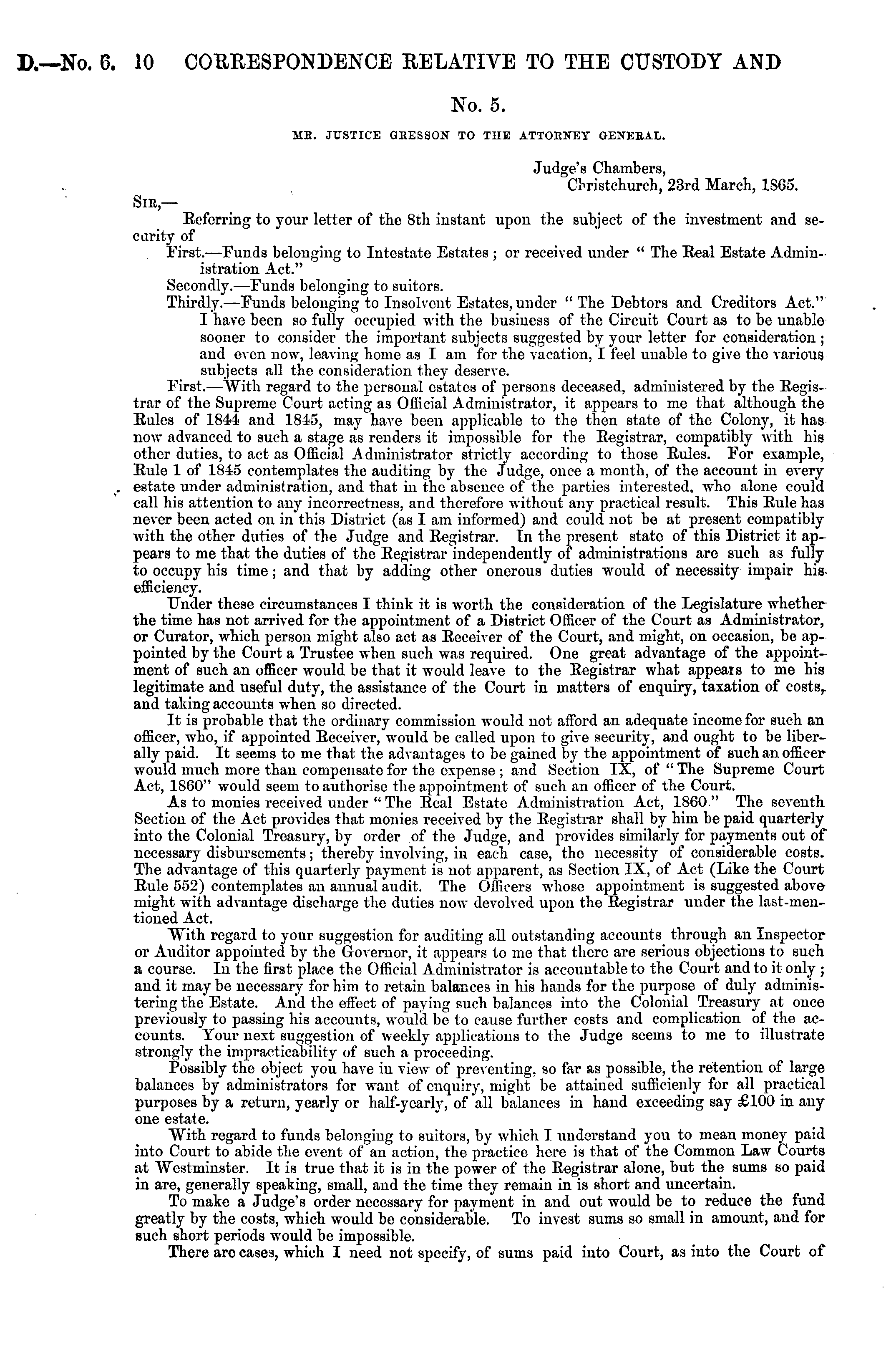 D.—No. 6. 10 CORRESPONDENCE RELATIVE TO THE CUSTODY AND

No. 5.

MR. JUSTICE GRESSON TO THE ATTORNEY GENERAL.

Judge's Chambers,
Christchurch, 23rd March, 1865.

SIR,—

Referring to your letter of the 8th instant upon the subject of the investment and security of

First.—Funds belonging to Intestate Estates; or received under "The Real Estate Administration Act."

Secondly.—Funds belonging to suitors.

Thirdly.—Funds belonging to Insolvent Estates, under "The Debtors and Creditors Act."

I have been so fully occupied with the business of the Circuit Court as to be unable sooner to consider the important subjects suggested by your letter for consideration; and even now, leaving home as I am for the vacation, I feel unable to give the various subjects all the consideration they deserve.

First.—With regard to the personal estates of persons deceased, administered by the Registrar of the Supreme Court acting as Official Administrator, it appears to me that although the Rules of 1844 and 1845, may have been applicable to the then state of the Colony, it has now advanced to such a stage as renders it impossible for the Registrar, compatibly with his other duties, to act as Official Administrator strictly according to those Rules. For example, Rule 1 of 1845 contemplates the auditing by the Judge, once a month, of the account in every estate under administration, and that in the absence of the parties interested, who alone could call his attention to any incorrectness, and therefore without any practical result. This Rule has never been acted on in this District (as I am informed) and could not be at present compatibly with the other duties of the Judge and Registrar. In the present state of this District it appears to me that the duties of the Registrar independently of administrations are such as fully to occupy his time; and that by adding other onerous duties would of necessity impair his efficiency.

Under these circumstances I think it is worth the consideration of the Legislature whether the time has not arrived for the appointment of a District Officer of the Court as Administrator, or Curator, which person might also act as Receiver of the Court, and might, on occasion, be appointed by the Court a Trustee when such was required. One great advantage of the appointment of such an officer would be that it would leave to the Registrar what appears to me his legitimate and useful duty, the assistance of the Court in matters of enquiry, taxation of costs, and taking accounts when so directed.

It is probable that the ordinary commission would not afford an adequate income for such an officer, who, if appointed Receiver, would be called upon to give security, and ought to be liberally paid. It seems to me that the advantages to be gained by the appointment of such an officer would much more than compensate for the expense; and Section IX, of "The Supreme Court Act, 1860" would seem to authorise the appointment of such an officer of the Court.

As to monies received under "The Real Estate Administration Act, 1860." The seventh Section of the Act provides that monies received by the Registrar shall by him be paid quarterly into the Colonial Treasury, by order of the Judge, and provides similarly for payments out of necessary disbursements; thereby involving, in each case, the necessity of considerable costs. The advantage of this quarterly payment is not apparent, as Section IX, of Act (Like the Court Rule 552) contemplates an annual audit. The Officers whose appointment is suggested above might with advantage discharge the duties now devolved upon the Registrar under the last-mentioned Act.

With regard to your suggestion for auditing all outstanding accounts through an Inspector or Auditor appointed by the Governor, it appears to me that there are serious objections to such a course. In the first place the Official Administrator is accountable to the Court and to it only; and it may be necessary for him to retain balances in his hands for the purpose of duly administering the Estate. And the effect of paying such balances into the Colonial Treasury at once previously to passing his accounts, would be to cause further costs and complication of the accounts. Your next suggestion of weekly applications to the Judge seems to me to illustrate strongly the impracticability of such a proceeding.

Possibly the object you have in view of preventing, so far as possible, the retention of large balances by administrators for want of enquiry, might be attained sufficienly for all practical purposes by a return, yearly or half-yearly, of all balances in hand exceeding say £100 in any one estate.

With regard to funds belonging to suitors, by which I understand you to mean money paid into Court to abide the event of an action, the practice here is that of the Common Law Courts at Westminster. It is true that it is in the power of the Registrar alone, but the sums so paid in are, generally speaking, small, and the time they remain in is short and uncertain.

To make a Judge's order necessary for payment in and out would be to reduce the fund greatly by the costs, which would be considerable. To invest sums so small in amount, and for such short periods would be impossible.

There are cases, which I need not specify, of sums paid into Court, as into the Court of